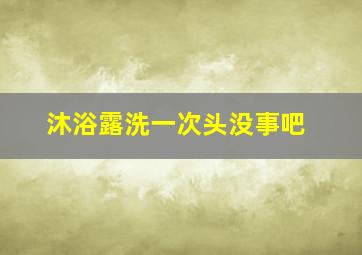 沐浴露洗一次头没事吧